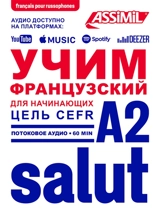 français pour russophones

АУДИО ДОСТУПНО НА ПЛАТФОРМАХ:

ASSiMiL

YouTube MUSIC Spotify DEEZER

УЧИМ ФРАНЦУЗСКИЙ

ДЛЯ НАЧИНАЮЩИХ
ЦЕЛЬ CEFR

A2

ПОТОКОВОЕ АУДИО • 60 MIN

salut